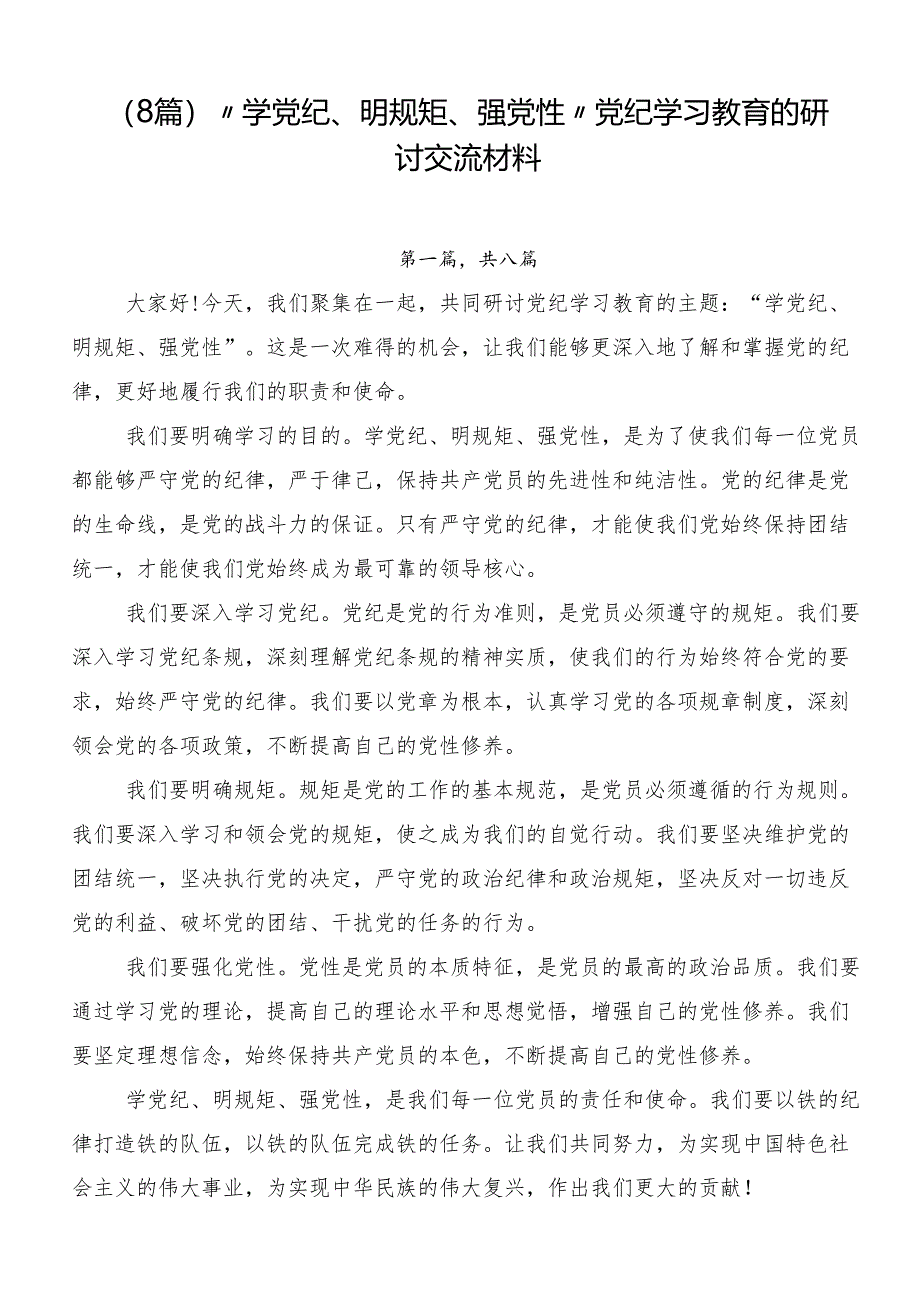 （8篇）〃学党纪、明规矩、强党性〃党纪学习教育的研讨交流材料

第一篇，共八篇

大家好!今天，我们聚集在一起，共同研讨党纪学习教育的主题：“学党纪、明规矩、强党性”。这是一次难得的机会，让我们能够更深入地了解和掌握党的纪律，更好地履行我们的职责和使命。

我们要明确学习的目的。学党纪、明规矩、强党性，是为了使我们每一位党员都能够严守党的纪律，严于律己，保持共产党员的先进性和纯洁性。党的纪律是党的生命线，是党的战斗力的保证。只有严守党的纪律，才能使我们党始终保持团结统一，才能使我们党始终成为最可靠的领导核心。

我们要深入学习党纪。党纪是党的行为准则，是党员必须遵守的规矩。我们要深入学习党纪条规，深刻理解党纪条规的精神实质，使我们的行为始终符合党的要求，始终严守党的纪律。我们要以党章为根本，认真学习党的各项规章制度，深刻领会党的各项政策，不断提高自己的党性修养。

我们要明确规矩。规矩是党的工作的基本规范，是党员必须遵循的行为规则。我们要深入学习和领会党的规矩，使之成为我们的自觉行动。我们要坚决维护党的团结统一，坚决执行党的决定，严守党的政治纪律和政治规矩，坚决反对一切违反党的利益、破坏党的团结、干扰党的任务的行为。

我们要强化党性。党性是党员的本质特征，是党员的最高的政治品质。我们要通过学习党的理论，提高自己的理论水平和思想觉悟，增强自己的党性修养。我们要坚定理想信念，始终保持共产党员的本色，不断提高自己的党性修养。

学党纪、明规矩、强党性，是我们每一位党员的责任和使命。我们要以铁的纪律打造铁的队伍，以铁的队伍完成铁的任务。让我们共同努力，为实现中国特色社会主义的伟大事业，为实现中华民族的伟大复兴，作出我们更大的贡献！